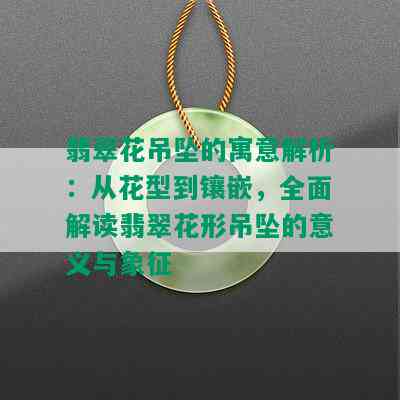 翡翠花吊坠的寓意解析：从花型到镶嵌，全面解读翡翠花形吊坠的意义与象征